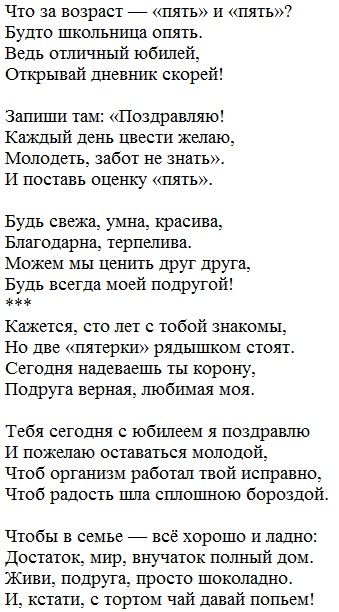 Что за возраст — «пять» и «пять»?
Будто школьница опять.
Ведь отличный юбилей,
Открывай дневник скорей!

Запиши там: «Поздравляю!
Каждый день цвести желаю,
Молодеть, забот не знать».
И поставь оценку «пять».

Будь свежа, умна, красива,
Благодарна, терпелива.
Можем мы ценить друг друга,
Будь всегда моей подругой!
***
Кажется, сто лет с тобой знакомы,
Но две «пятерки» рядышком стоят.
Сегодня надеваешь ты корону,
Подруга верная, любимая моя.

Тебя сегодня с юбилеем я поздравлю
И пожелаю оставаться молодой,
Чтоб организм работал твой исправно,
Чтоб радость шла сплошною бороздой.

Чтобы в семье — всё хорошо и ладно:
Достаток, мир, внучаток полный дом.
Живи, подруга, просто шоколадно.
И, кстати, с тортом чай давай попьем!